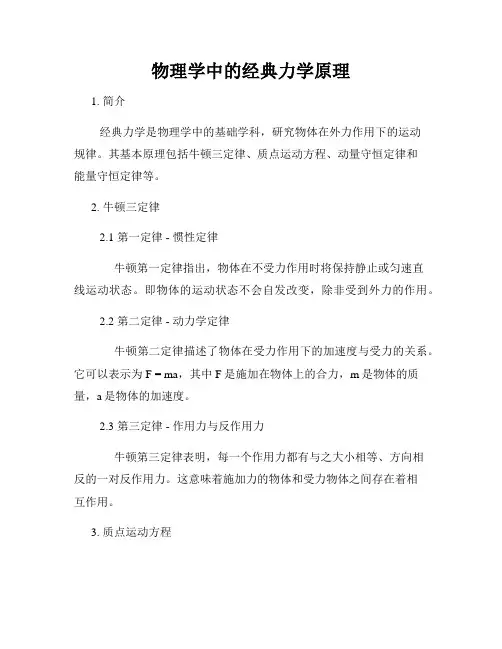 物理学中的经典力学原理

1. 简介

经典力学是物理学中的基础学科，研究物体在外力作用下的运动规律。其基本原理包括牛顿三定律、质点运动方程、动量守恒定律和能量守恒定律等。

2. 牛顿三定律

2.1 第一定律 - 惯性定律

牛顿第一定律指出，物体在不受力作用时将保持静止或匀速直线运动状态。即物体的运动状态不会自发改变，除非受到外力的作用。

2.2 第二定律 - 动力学定律

牛顿第二定律描述了物体在受力作用下的加速度与受力的关系。它可以表示为 $F = ma$，其中 F 是施加在物体上的合力，m 是物体的质量，a 是物体的加速度。

2.3 第三定律 - 作用力与反作用力

牛顿第三定律表明，每一个作用力都有与之大小相等、方向相反的一对反作用力。这意味着施加力的物体和受力物体之间存在着相互作用。

3. 质点运动方程